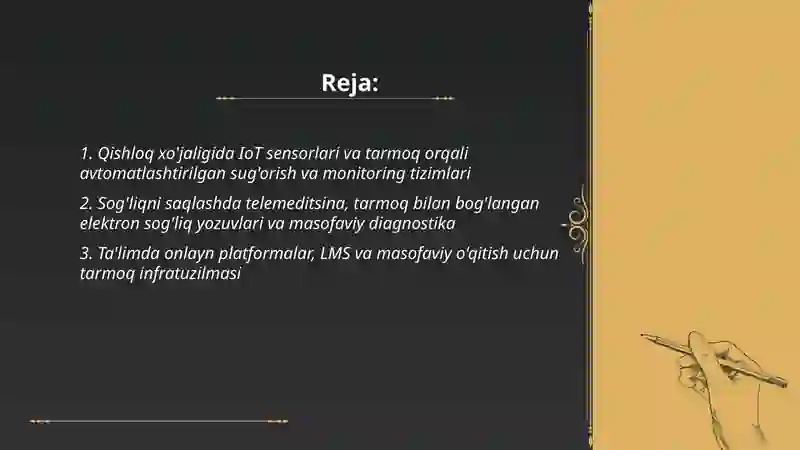 Reja:

1. Qishloq xo'jaligida IoT sensorlari va tarmoq orqali avtomatlashtirilgan sug'orish va monitoring tizimlari

2. Sog'liqni saqlashda telemeditsina, tarmoq bilan bog'langan elektron sog'liq yozuvlari va masofaviy diagnostika

3. Ta'limda onlayn platformalar, LMS va masofaviy o'qitish uchun tarmoq infratuzilmasi